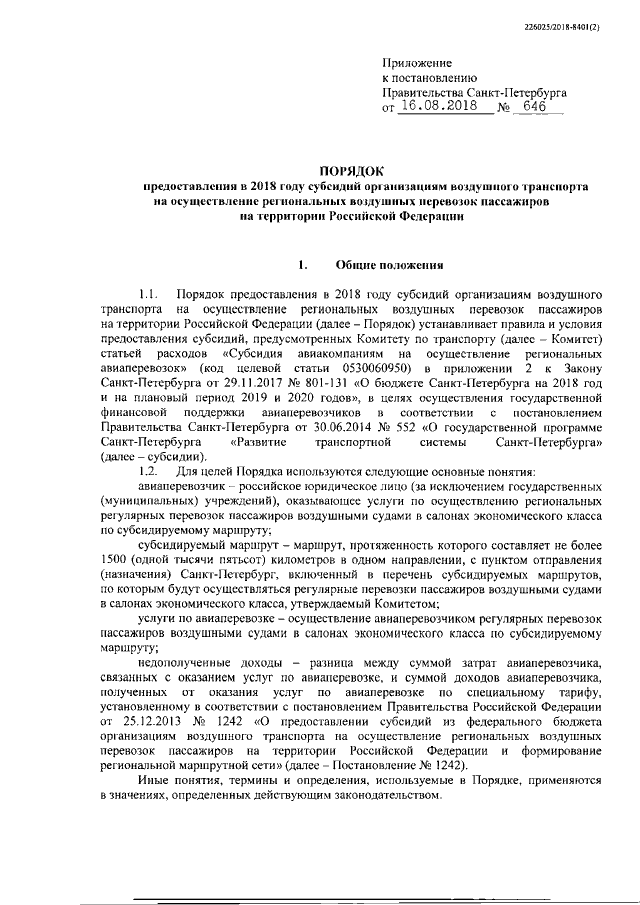 226025/2018-8401(2)

Приложение
к постановлению
Правительства Санкт-Петербурга
от 16.08.2018 № 646

ПОРЯДОК
предоставления в 2018 году субсидий организациям воздушного транспорта на осуществление региональных воздушных перевозок пассажиров на территории Российской Федерации

1. Общие положения

1.1. Порядок предоставления в 2018 году субсидий организациям воздушного транспорта на осуществление региональных воздушных перевозок пассажиров на территории Российской Федерации (далее – Порядок) устанавливает правила и условия предоставления субсидий, предусмотренных Комитету по транспорту (далее – Комитет) статьей расходов «Субсидия авиакомпаниям на осуществление региональных авиаперевозок» (код целевой статьи 0530060950) в приложении 2 к Закону Санкт-Петербурга от 29.11.2017 № 801-131 «О бюджете Санкт-Петербурга на 2018 год и на плановый период 2019 и 2020 годов», в целях осуществления государственной финансовой поддержки авиаперевозчиков в соответствии с постановлением Правительства Санкт-Петербурга от 30.06.2014 № 552 «О государственной программе Санкт-Петербурга «Развитие транспортной системы Санкт-Петербурга» (далее – субсидии).

1.2. Для целей Порядка используются следующие основные понятия:

авиаперевозчик – российское юридическое лицо (за исключением государственных (муниципальных) учреждений), оказывающее услуги по осуществлению региональных регулярных перевозок пассажиров воздушными судами в салонах экономического класса по субсидируемому маршруту;

субсидируемый маршрут – маршрут, протяженность которого составляет не более 1500 (одной тысячи пятьсот) километров в одном направлении, с пунктом отправления (назначения) Санкт-Петербург, включенный в перечень субсидируемых маршрутов, по которым будут осуществляться регулярные перевозки пассажиров воздушными судами в салонах экономического класса, утверждаемый Комитетом;

услуги по авиаперевозке – осуществление авиаперевозчиком регулярных перевозок пассажиров воздушными судами в салонах экономического класса по субсидируемому маршруту;

недополученные доходы – разница между суммой затрат авиаперевозчика, связанных с оказанием услуг по авиаперевозке, и суммой доходов авиаперевозчика, полученных от оказания услуг по авиаперевозке по специальному тарифу, установленному в соответствии с постановлением Правительства Российской Федерации от 25.12.2013 № 1242 «О предоставлении субсидий из федерального бюджета организациям воздушного транспорта на осуществление региональных воздушных перевозок пассажиров на территории Российской Федерации и формирование региональной маршрутной сети» (далее – Постановление № 1242).

Иные понятия, термины и определения, используемые в Порядке, применяются в значениях, определенных действующим законодательством.